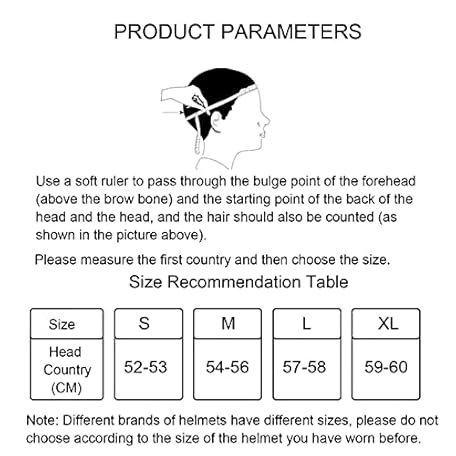 PRODUCT PARAMETERS

Use a soft ruler to pass through the bulge point of the forehead (above the brow bone) and the starting point of the back of the head and the head, and the hair should also be counted (as shown in the picture above).

Please measure the first country and then choose the size.

Size Recommendation Table

| Size | S | M | L | XL |
|---|---|---|---|---|
| Head Country (CM) | 52-53 | 54-56 | 57-58 | 59-60 |

Note: Different brands of helmets have different sizes, please do not choose according to the size of the helmet you have worn before.